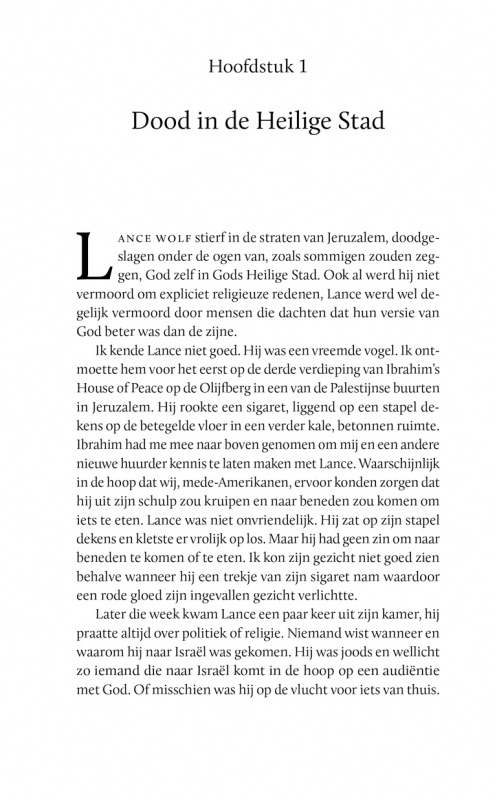 Hoofdstuk 1

Dood in de Heilige Stad

Lance Wolf stierf in de straten van Jeruzalem, doodgeslagen onder de ogen van, zoals sommigen zouden zeggen, God zelf in Gods Heilige Stad. Ook al werd hij niet vermoord om expliciet religieuze redenen, Lance werd wel degelijk vermoord door mensen die dachten dat hun versie van God beter was dan de zijne.

Ik kende Lance niet goed. Hij was een vreemde vogel. Ik ontmoette hem voor het eerst op de derde verdieping van Ibrahim's House of Peace op de Olijfberg in een van de Palestijnse buurten in Jeruzalem. Hij rookte een sigaret, liggend op een stapel dekens op de betegelde vloer in een verder kale, betonnen ruimte. Ibrahim had me mee naar boven genomen om mij en een andere nieuwe huurder kennis te laten maken met Lance. Waarschijnlijk in de hoop dat wij, mede-Amerikanen, ervoor konden zorgen dat hij uit zijn schulp zou kruipen en naar beneden zou komen om iets te eten. Lance was niet onvriendelijk. Hij zat op zijn stapel dekens en kletste er vrolijk op los. Maar hij had geen zin om naar beneden te komen of te eten. Ik kon zijn gezicht niet goed zien behalve wanneer hij een trekje van zijn sigaret nam waardoor een rode gloed zijn ingevallen gezicht verlichtte.

Later die week kwam Lance een paar keer uit zijn kamer, hij praatte altijd over politiek of religie. Niemand wist wanneer en waarom hij naar Israël was gekomen. Hij was joods en wellicht zo iemand die naar Israël komt in de hoop op een audiëntie met God. Of misschien was hij op de vlucht voor iets van thuis.